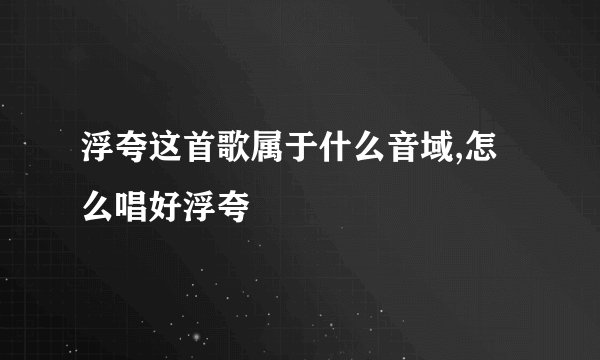 浮夸这首歌属于什么音域,怎么唱好浮夸